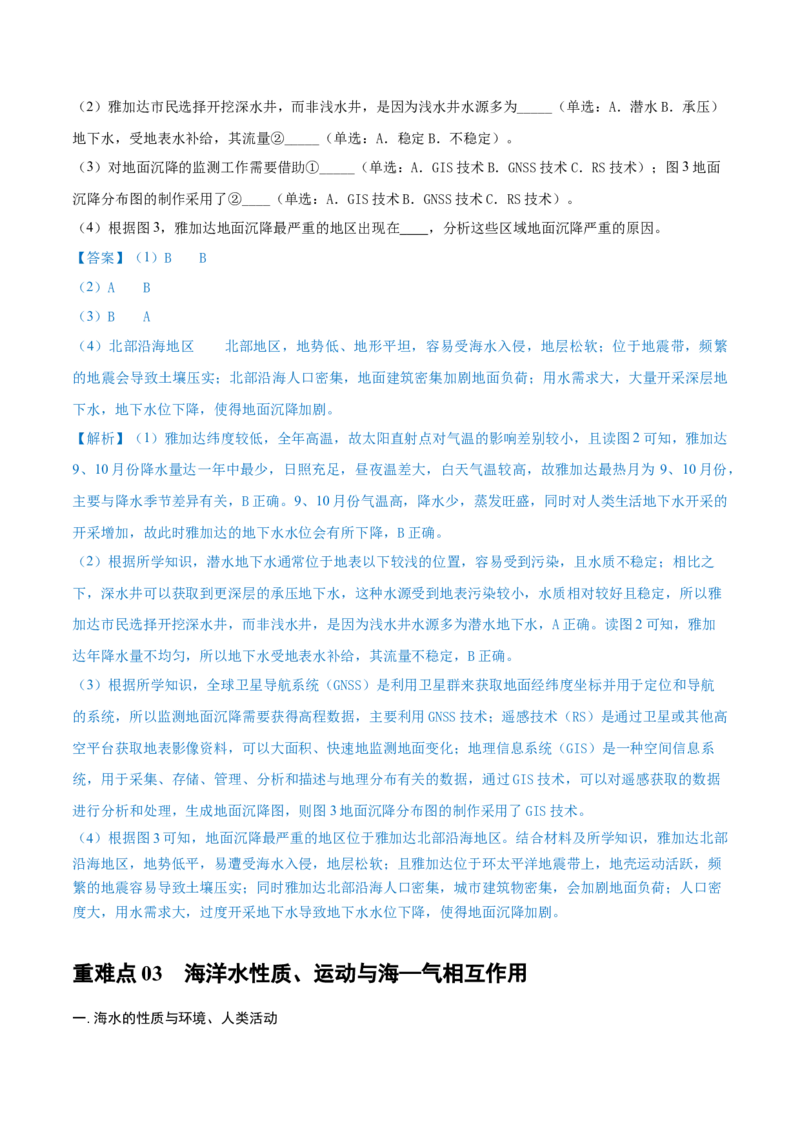 （2）雅加达市民选择开挖深水井，而非浅水井，是因为浅水井水源多为____（单选：A．潜水B．承压）地下水，受地表水补给，其流量②____（单选：A．稳定B．不稳定）。

（3）对地面沉降的监测工作需要借助①____（单选：A．GIS技术B．GNSS技术C．RS技术）；图3地面沉降分布图的制作采用了②____（单选：A．GIS技术B．GNSS技术C．RS技术）。

（4）根据图3，雅加达地面沉降最严重的地区出现在____，分析这些区域地面沉降严重的原因。

【答案】（1）B　B

（2）A　B

（3）B　A

（4）北部沿海地区　北部地区，地势低、地形平坦，容易受海水入侵，地层松软；位于地震带，频繁的地震会导致土壤压实；北部沿海人口密集，地面建筑密集加剧地面负荷；用水需求大，大量开采深层地下水，地下水位下降，使得地面沉降加剧。

【解析】（1）雅加达纬度较低，全年高温，故太阳直射点对气温的影响差别较小，且读图2可知，雅加达9、10月份降水量达一年中最少，日照充足，昼夜温差大，白天气温较高，故雅加达最热月为9、10月份，主要与降水季节差异有关，B正确。9、10月份气温高，降水少，蒸发旺盛，同时对人类生活地下水开采的开采增加，故此时雅加达的地下水水位会有所下降，B正确。

（2）根据所学知识，潜水地下水通常位于地表以下较浅的位置，容易受到污染，且水质不稳定；相比之下，深水井可以获取到更深层的承压地下水，这种水源受到地表污染较小，水质相对较好且稳定，所以雅加达市民选择开挖深水井，而非浅水井，是因为浅水井水源多为潜水地下水，A正确。读图2可知，雅加达年降水量不均匀，所以地下水受地表水补给，其流量不稳定，B正确。

（3）根据所学知识，全球卫星导航系统（GNSS）是利用卫星群来获取地面经纬度坐标并用于定位和导航的系统，所以监测地面沉降需要获得高程数据，主要利用GNSS技术；遥感技术（RS）是通过卫星或其他高空平台获取地表影像资料，可以大面积、快速地监测地面变化；地理信息系统（GIS）是一种空间信息系统，用于采集、存储、管理、分析和描述与地理分布有关的数据，通过GIS技术，可以对遥感获取的数据进行分析和处理，生成地面沉降图，则图3地面沉降分布图的制作采用了GIS技术。

（4）根据图3可知，地面沉降最严重的地区位于雅加达北部沿海地区。结合材料及所学知识，雅加达北部沿海地区，地势低平，易遭受海水入侵，地层松软；且雅加达位于环太平洋地震带上，地壳运动活跃，频繁的地震容易导致土壤压实；同时雅加达北部沿海人口密集，城市建筑物密集，会加剧地面负荷；人口密度大，用水需求大，过度开采地下水导致地下水水位下降，使得地面沉降加剧。

重难点03　海洋水性质、运动与海—气相互作用

一.海水的性质与环境、人类活动